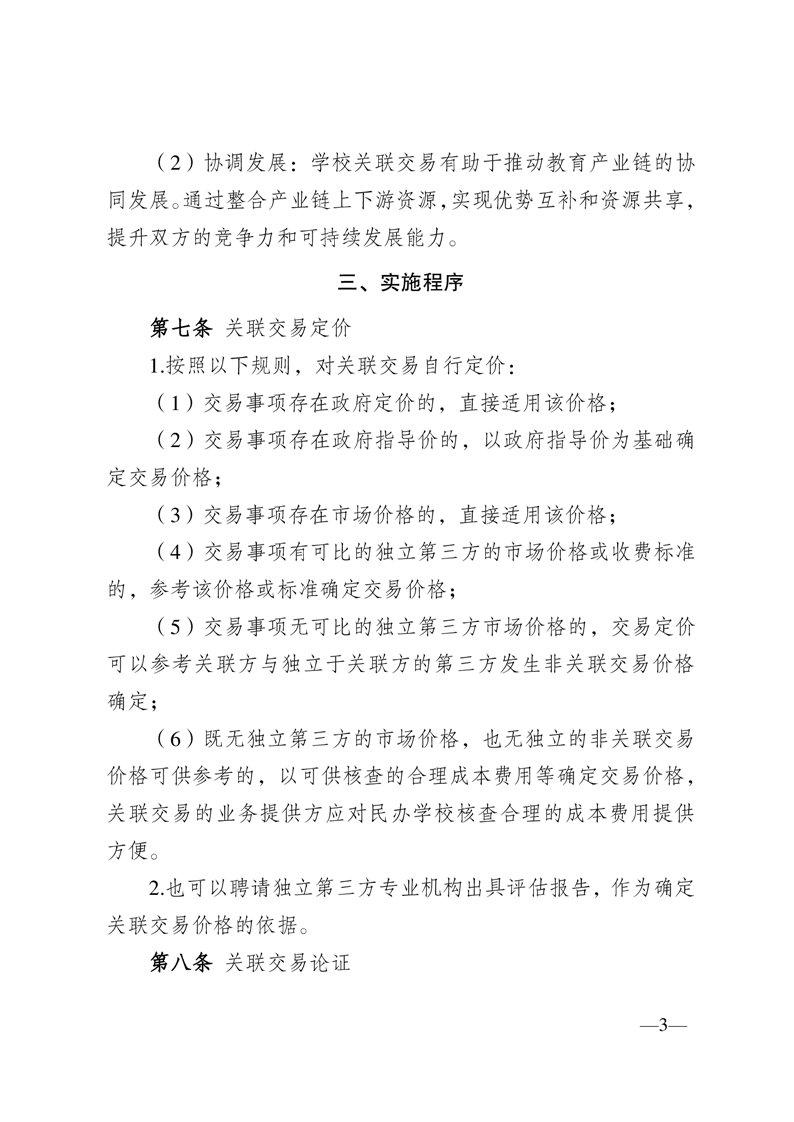 （2）协调发展：学校关联交易有助于推动教育产业链的协同发展。通过整合产业链上下游资源，实现优势互补和资源共享，提升双方的竞争力和可持续发展能力。

三、实施程序

第七条 关联交易定价

1.按照以下规则，对关联交易自行定价：

（1）交易事项存在政府定价的，直接适用该价格；

（2）交易事项存在政府指导价的，以政府指导价为基础确定交易价格；

（3）交易事项存在市场价格的，直接适用该价格；

（4）交易事项有可比的独立第三方的市场价格或收费标准的，参考该价格或标准确定交易价格；

（5）交易事项无可比的独立第三方市场价格的，交易定价可以参考关联方与独立于关联方的第三方发生非关联交易价格确定；

（6）既无独立第三方的市场价格，也无独立的非关联交易价格可供参考的，以可供核查的合理成本费用等确定交易价格，关联交易的业务提供方应对民办学校核查合理的成本费用提供方便。

2.也可以聘请独立第三方专业机构出具评估报告，作为确定关联交易价格的依据。

第八条 关联交易论证

—3—